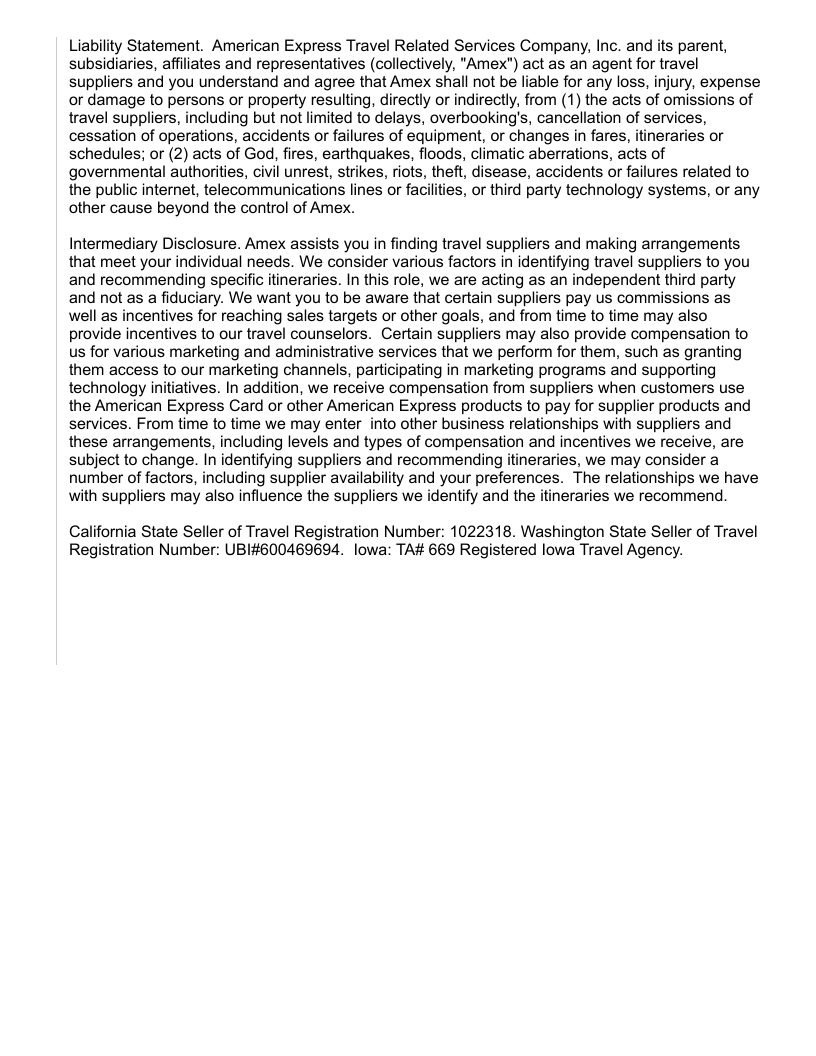 Liability Statement. American Express Travel Related Services Company, Inc. and its parent, subsidiaries, affiliates and representatives (collectively, "Amex") act as an agent for travel suppliers and you understand and agree that Amex shall not be liable for any loss, injury, expense or damage to persons or property resulting, directly or indirectly, from (1) the acts of omissions of travel suppliers, including but not limited to delays, overbooking's, cancellation of services, cessation of operations, accidents or failures of equipment, or changes in fares, itineraries or schedules; or (2) acts of God, fires, earthquakes, floods, climatic aberrations, acts of governmental authorities, civil unrest, strikes, riots, theft, disease, accidents or failures related to the public internet, telecommunications lines or facilities, or third party technology systems, or any other cause beyond the control of Amex.

Intermediary Disclosure. Amex assists you in finding travel suppliers and making arrangements that meet your individual needs. We consider various factors in identifying travel suppliers to you and recommending specific itineraries. In this role, we are acting as an independent third party and not as a fiduciary. We want you to be aware that certain suppliers pay us commissions as well as incentives for reaching sales targets or other goals, and from time to time may also provide incentives to our travel counselors. Certain suppliers may also provide compensation to us for various marketing and administrative services that we perform for them, such as granting them access to our marketing channels, participating in marketing programs and supporting technology initiatives. In addition, we receive compensation from suppliers when customers use the American Express Card or other American Express products to pay for supplier products and services. From time to time we may enter into other business relationships with suppliers and these arrangements, including levels and types of compensation and incentives we receive, are subject to change. In identifying suppliers and recommending itineraries, we may consider a number of factors, including supplier availability and your preferences. The relationships we have with suppliers may also influence the suppliers we identify and the itineraries we recommend.

California State Seller of Travel Registration Number: 1022318. Washington State Seller of Travel Registration Number: UBI#600469694. Iowa: TA# 669 Registered Iowa Travel Agency.